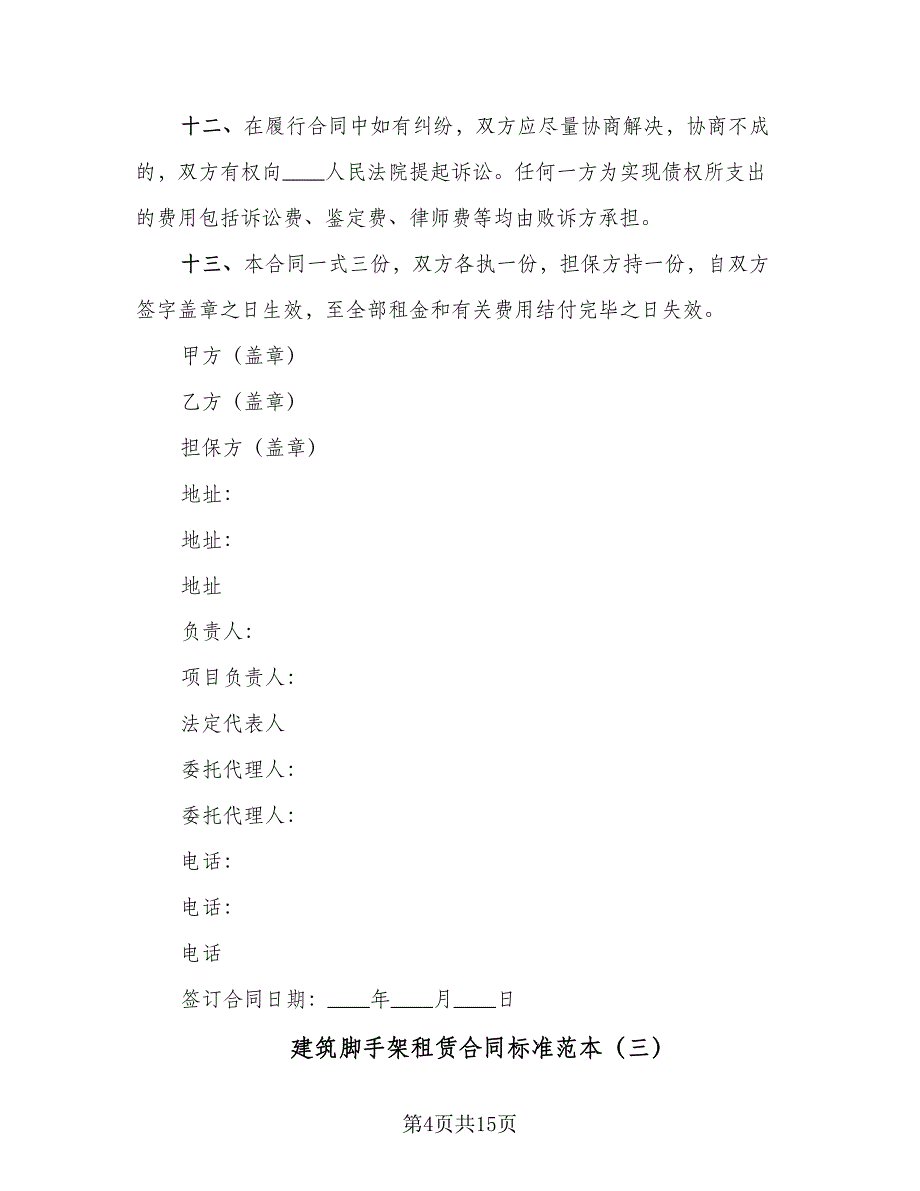 十二、在履行合同中如有纠纷，双方应尽量协商解决，协商不成的，双方有权向____人民法院提起诉讼。任何一方为实现债权所支出的费用包括诉讼费、鉴定费、律师费等均由败诉方承担。

十三、本合同一式三份，双方各执一份，担保方持一份，自双方签字盖章之日生效，至全部租金和有关费用结付完毕之日失效。

甲方（盖章）

乙方（盖章）

担保方（盖章）

地址：

地址：

地址

负责人：

项目负责人：

法定代表人

委托代理人：

委托代理人：

电话：

电话：

电话

签订合同日期：____年____月____日

建筑脚手架租赁合同标准范本（三）

第4页共15页